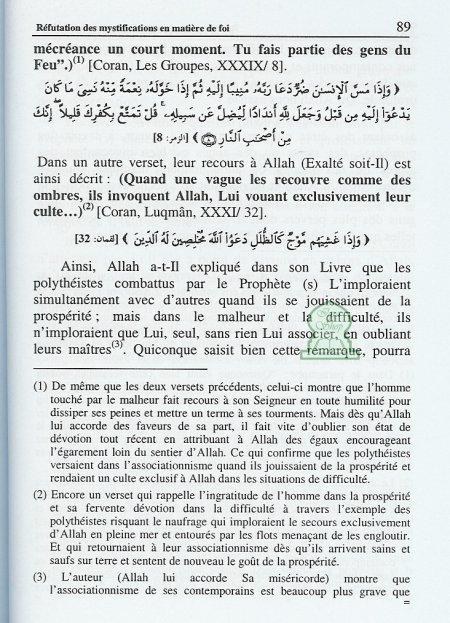 Réfutation des mystifications en matière de foi

89

mécréance un court moment. Tu fais partie des gens du Feu".)$^{(1)}$ [Coran, Les Groupes, XXXIX/ 8].

﴿ وَإِذَا مَسَّ ٱلْإِنسَٰنَ ضُرٌّ دَعَا رَبَّهُۥ مُنِيبًا إِلَيْهِ ثُمَّ إِذَا خَوَّلَهُۥ نِعْمَةً مِّنْهُ نَسِىَ مَا كَانَ يَدْعُوٓا۟ إِلَيْهِ مِن قَبْلُ وَجَعَلَ لِلَّهِ أَندَادًا لِّيُضِلَّ عَن سَبِيلِهِۦ ۚ قُلْ تَمَتَّعْ بِكُفْرِكَ قَلِيلًا ۖ إِنَّكَ مِنْ أَصْحَٰبِ ٱلنَّارِ ﴾ [الزمر: 8]

Dans un autre verset, leur recours à Allah (Exalté soit-Il) est ainsi décrit : (Quand une vague les recouvre comme des ombres, ils invoquent Allah, Lui vouant exclusivement leur culte...)$^{(2)}$ [Coran, Luqmân, XXXI/ 32].

﴿ وَإِذَا غَشِيَهُم مَّوْجٌ كَٱلظُّلَلِ دَعَوُا۟ ٱللَّهَ مُخْلِصِينَ لَهُ ٱلدِّينَ ﴾ [لقمان: 32]

Ainsi, Allah a-t-Il expliqué dans son Livre que les polythéistes combattus par le Prophète (s) L'imploraient simultanément avec d'autres quand ils se jouissaient de la prospérité ; mais dans le malheur et la difficulté, ils n'imploraient que Lui, seul, sans rien Lui associer, en oubliant leurs maîtres$^{(3)}$. Quiconque saisit bien cette remarque, pourra

(1) De même que les deux versets précédents, celui-ci montre que l'homme touché par le malheur fait recours à son Seigneur en toute humilité pour dissiper ses peines et mettre un terme à ses tourments. Mais dès qu'Allah lui accorde des faveurs de sa part, il fait vite d'oublier son état de dévotion tout récent en attribuant à Allah des égaux encourageant l'égarement loin du sentier d'Allah. Ce qui confirme que les polythéistes versaient dans l'associationnisme quand ils jouissaient de la prospérité et rendaient un culte exclusif à Allah dans les situations de difficulté.

(2) Encore un verset qui rappelle l'ingratitude de l'homme dans la prospérité et sa fervente dévotion dans la difficulté à travers l'exemple des polythéistes risquant le naufrage qui imploraient le secours exclusivement d'Allah en pleine mer et entourés par les flots menaçant de les engloutir. Et qui retournaient à leur associationnisme dès qu'ils arrivent sains et saufs sur terre et sentent de nouveau le goût de la prospérité.

(3) L'auteur (Allah lui accorde Sa miséricorde) montre que l'associationnisme de ses contemporains est beaucoup plus grave que =